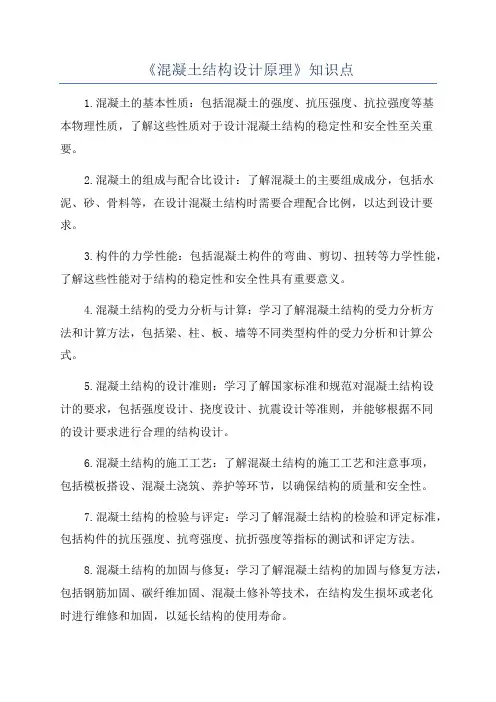 《混凝土结构设计原理》知识点

1.混凝土的基本性质：包括混凝土的强度、抗压强度、抗拉强度等基本物理性质，了解这些性质对于设计混凝土结构的稳定性和安全性至关重要。

2.混凝土的组成与配合比设计：了解混凝土的主要组成成分，包括水泥、砂、骨料等，在设计混凝土结构时需要合理配合比例，以达到设计要求。

3.构件的力学性能：包括混凝土构件的弯曲、剪切、扭转等力学性能，了解这些性能对于结构的稳定性和安全性具有重要意义。

4.混凝土结构的受力分析与计算：学习了解混凝土结构的受力分析方法和计算方法，包括梁、柱、板、墙等不同类型构件的受力分析和计算公式。

5.混凝土结构的设计准则：学习了解国家标准和规范对混凝土结构设计的要求，包括强度设计、挠度设计、抗震设计等准则，并能够根据不同的设计要求进行合理的结构设计。

6.混凝土结构的施工工艺：了解混凝土结构的施工工艺和注意事项，包括模板搭设、混凝土浇筑、养护等环节，以确保结构的质量和安全性。

7.混凝土结构的检验与评定：学习了解混凝土结构的检验和评定标准，包括构件的抗压强度、抗弯强度、抗折强度等指标的测试和评定方法。

8.混凝土结构的加固与修复：学习了解混凝土结构的加固与修复方法，包括钢筋加固、碳纤维加固、混凝土修补等技术，在结构发生损坏或老化时进行维修和加固，以延长结构的使用寿命。